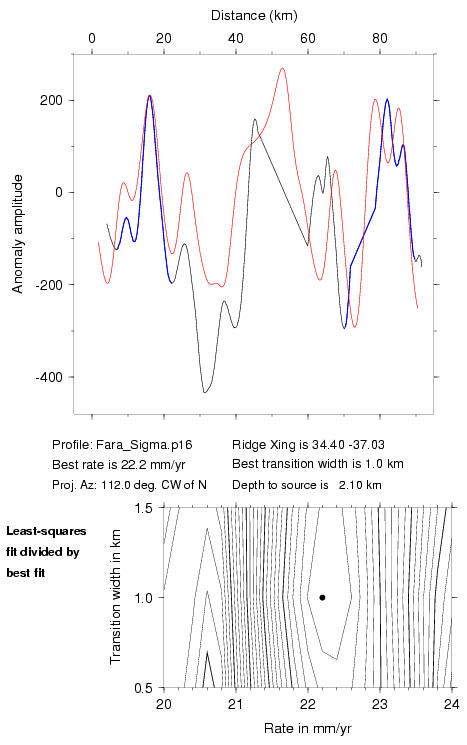 Distance (km)

0 20 40 60 80

200
0
-200
-400

Anomaly amplitude

Profile: Fara_Sigma.p16
Best rate is 22.2 mm/yr
Proj. Az: 112.0 deg. CW of N

Ridge Xing is 34.40 -37.03
Best transition width is 1.0 km
Depth to source is 2.10 km

Least-squares fit divided by best fit

1.5
1.0
0.5

Transition width in km

20 21 22 23 24

Rate in mm/yr